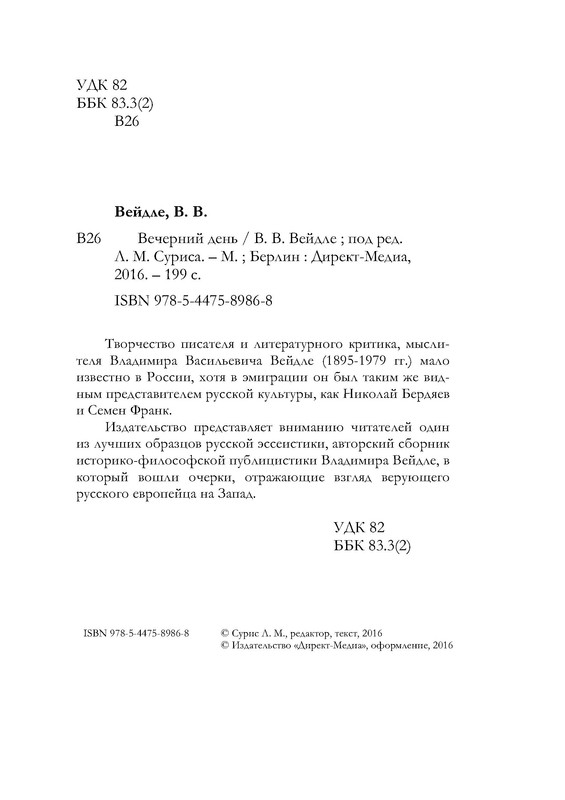 УДК 82
ББК 83.3(2)
В26

Вейдле, В. В.

В26 Вечерний день / В. В. Вейдле ; под ред. Л. М. Суриса. – М. ; Берлин : Директ-Медиа, 2016. – 199 с.

ISBN 978-5-4475-8986-8

Творчество писателя и литературного критика, мыслителя Владимира Васильевича Вейдле (1895-1979 гг.) мало известно в России, хотя в эмиграции он был таким же видным представителем русской культуры, как Николай Бердяев и Семен Франк.

Издательство представляет вниманию читателей один из лучших образцов русской эссеистики, авторский сборник историко-философской публицистики Владимира Вейдле, в который вошли очерки, отражающие взгляд верующего русского европейца на Запад.

УДК 82
ББК 83.3(2)

ISBN 978-5-4475-8986-8

© Сурис Л. М., редактор, текст, 2016
© Издательство «Директ-Медиа», оформление, 2016